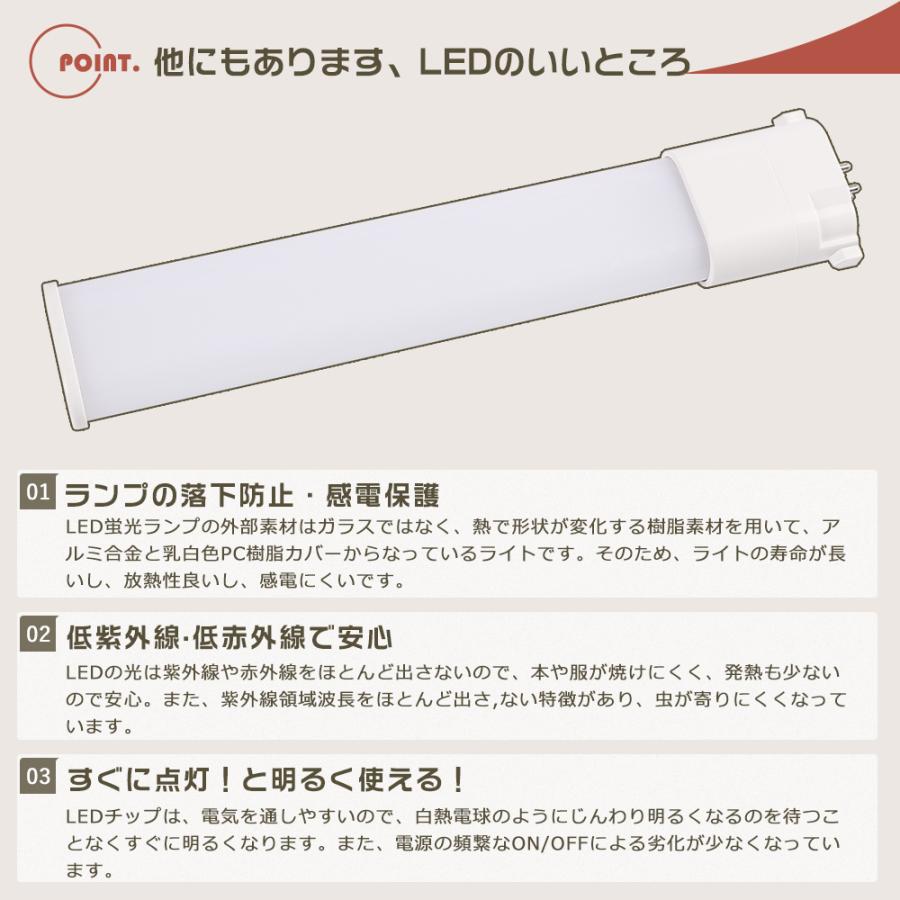 POINT. 他にもあります、LEDのいいところ

01 ランプの落下防止・感電保護

LED蛍光ランプの外部素材はガラスではなく、熱で形状が変化する樹脂素材を用いて、アルミ合金と乳白色PC樹脂カバーからなっているライトです。そのため、ライトの寿命が長いし、放熱性良いし、感電にくいです。

02 低紫外線·低赤外線で安心

LEDの光は紫外線や赤外線をほとんど出さないので、本や服が焼けにくく、発熱も少ないので安心。また、紫外線領域波長をほとんど出さ,ない特徴があり、虫が寄りにくくなっています。

03 すぐに点灯！と明るく使える！

LEDチップは、電気を通しやすいので、白熱電球のようにじんわり明るくなるのを待つことなくすぐに明るくなります。また、電源の頻繁なON/OFFによる劣化が少なくなっています。